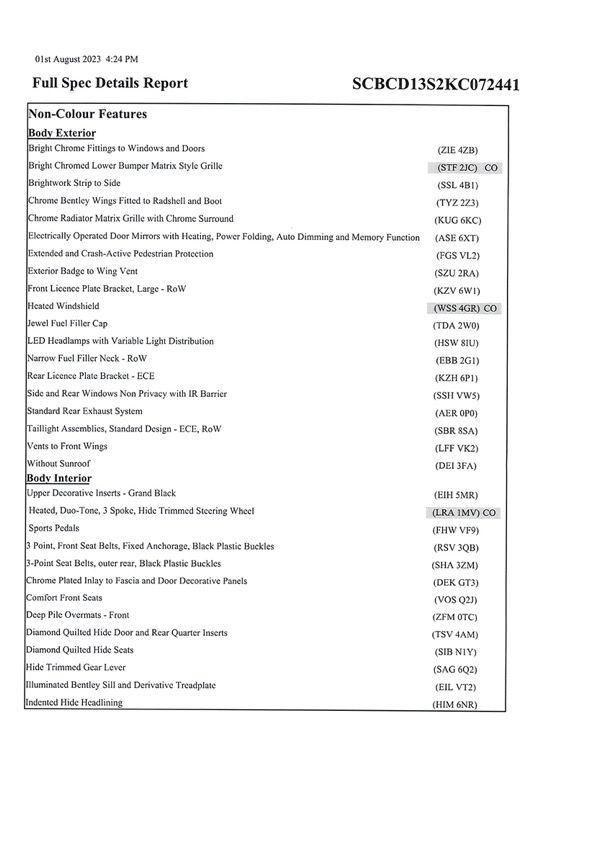 01st August 2023 4:24 PM

Full Spec Details Report

SCBCD13S2KC072441

Non-Colour Features

Body Exterior

| | |
|---|---|
| Bright Chrome Fittings to Windows and Doors | (ZIE 4ZB) |
| Bright Chromed Lower Bumper Matrix Style Grille | (STF 2JC) CO |
| Brightwork Strip to Side | (SSL 4B1) |
| Chrome Bentley Wings Fitted to Radshell and Boot | (TYZ 2Z3) |
| Chrome Radiator Matrix Grille with Chrome Surround | (KUG 6KC) |
| Electrically Operated Door Mirrors with Heating, Power Folding, Auto Dimming and Memory Function | (ASE 6XT) |
| Extended and Crash-Active Pedestrian Protection | (FGS VL2) |
| Exterior Badge to Wing Vent | (SZU 2RA) |
| Front Licence Plate Bracket, Large - RoW | (KZV 6W1) |
| Heated Windshield | (WSS 4GR) CO |
| Jewel Fuel Filler Cap | (TDA 2W0) |
| LED Headlamps with Variable Light Distribution | (HSW 8IU) |
| Narrow Fuel Filler Neck - RoW | (EBB 2G1) |
| Rear Licence Plate Bracket - ECE | (KZH 6P1) |
| Side and Rear Windows Non Privacy with IR Barrier | (SSH VW5) |
| Standard Rear Exhaust System | (AER 0P0) |
| Taillight Assemblies, Standard Design - ECE, RoW | (SBR 8SA) |
| Vents to Front Wings | (LFF VK2) |
| Without Sunroof | (DEI 3FA) |

Body Interior

| | |
|---|---|
| Upper Decorative Inserts - Grand Black | (EIH 5MR) |
| Heated, Duo-Tone, 3 Spoke, Hide Trimmed Steering Wheel | (LRA 1MV) CO |
| Sports Pedals | (FHW VF9) |
| 3 Point, Front Seat Belts, Fixed Anchorage, Black Plastic Buckles | (RSV 3QB) |
| 3-Point Seat Belts, outer rear, Black Plastic Buckles | (SHA 3ZM) |
| Chrome Plated Inlay to Fascia and Door Decorative Panels | (DEK GT3) |
| Comfort Front Seats | (VOS Q2J) |
| Deep Pile Overmats - Front | (ZFM 0TC) |
| Diamond Quilted Hide Door and Rear Quarter Inserts | (TSV 4AM) |
| Diamond Quilted Hide Seats | (SIB N1Y) |
| Hide Trimmed Gear Lever | (SAG 6Q2) |
| Illuminated Bentley Sill and Derivative Treadplate | (EIL VT2) |
| Indented Hide Headlining | (HIM 6NR) |